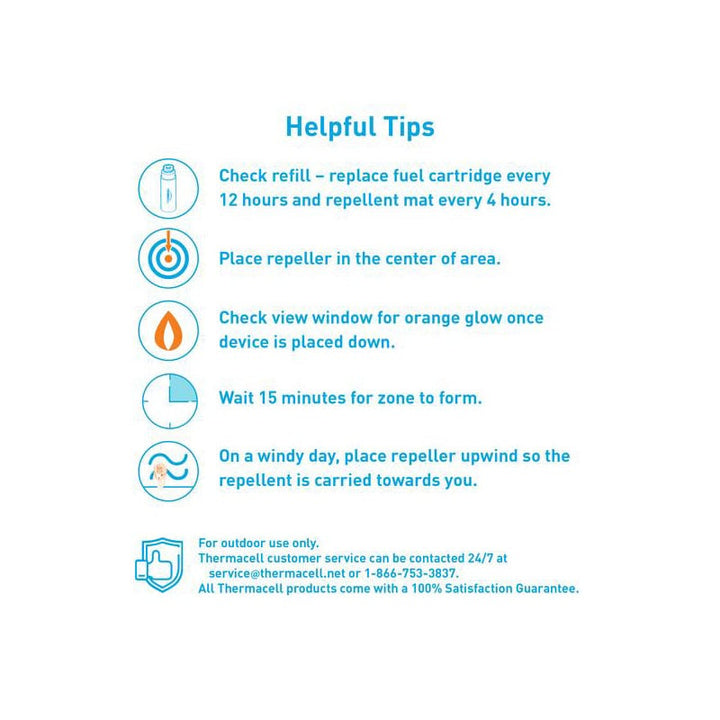 Helpful Tips

Check refill – replace fuel cartridge every 12 hours and repellent mat every 4 hours.

Place repeller in the center of area.

Check view window for orange glow once device is placed down.

Wait 15 minutes for zone to form.

On a windy day, place repeller upwind so the repellent is carried towards you.

For outdoor use only.
Thermacell customer service can be contacted 24/7 at service@thermacell.net or 1-866-753-3837.
All Thermacell products come with a 100% Satisfaction Guarantee.